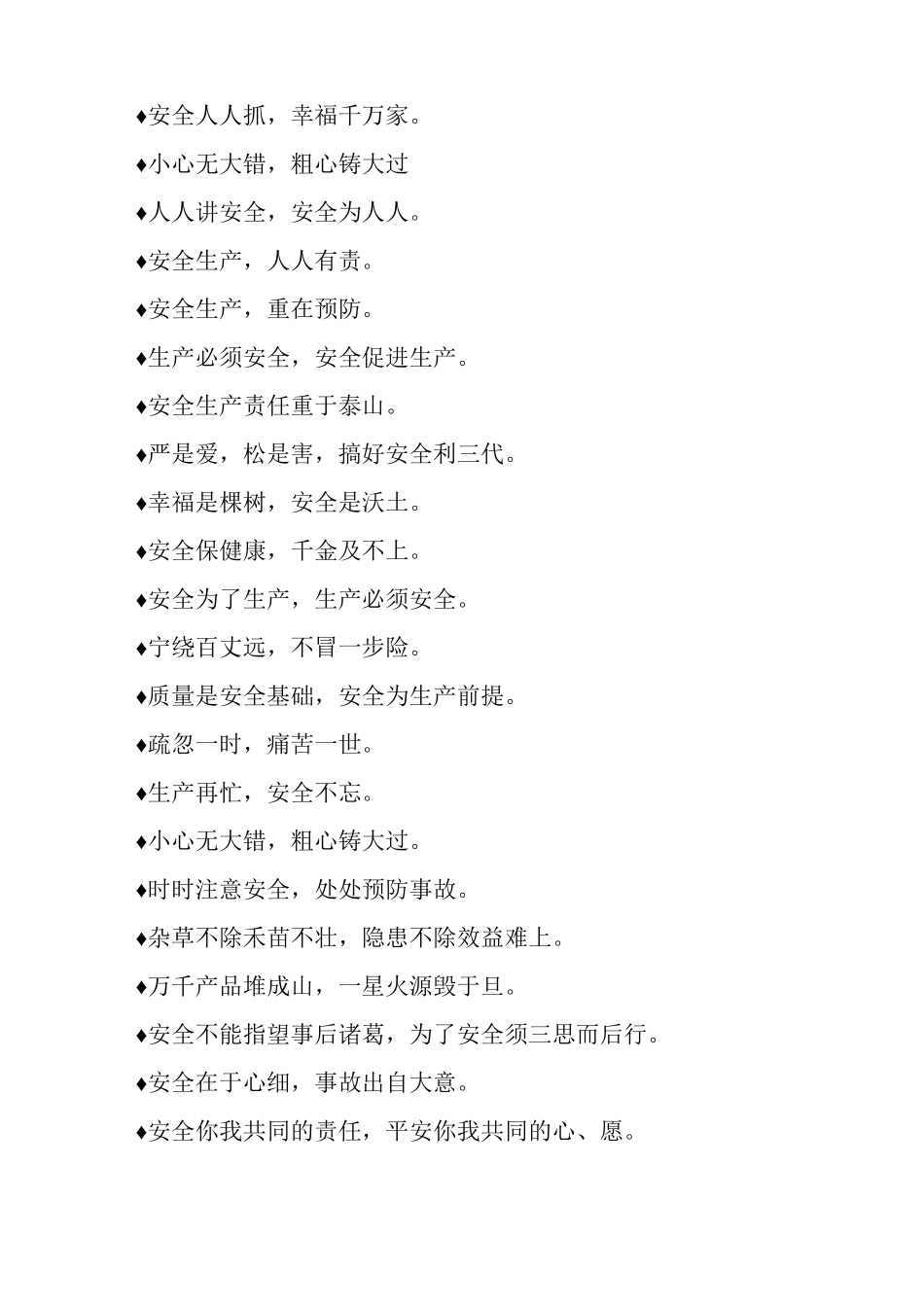 ♦安全人人抓，幸福千万家。

♦小心无大错，粗心铸大过

♦人人讲安全，安全为人人。

♦安全生产，人人有责。

♦安全生产，重在预防。

♦生产必须安全，安全促进生产。

♦安全生产责任重于泰山。

♦严是爱，松是害，搞好安全利三代。

♦幸福是棵树，安全是沃土。

♦安全保健康，千金及不上。

♦安全为了生产，生产必须安全。

♦宁绕百丈远，不冒一步险。

♦质量是安全基础，安全为生产前提。

♦疏忽一时，痛苦一世。

♦生产再忙，安全不忘。

♦小心无大错，粗心铸大过。

♦时时注意安全，处处预防事故。

♦杂草不除禾苗不壮，隐患不除效益难上。

♦万千产品堆成山，一星火源毁于旦。

♦安全不能指望事后诸葛，为了安全须三思而后行。

♦安全在于心细，事故出自大意。

♦安全你我共同的责任，平安你我共同的心、愿。